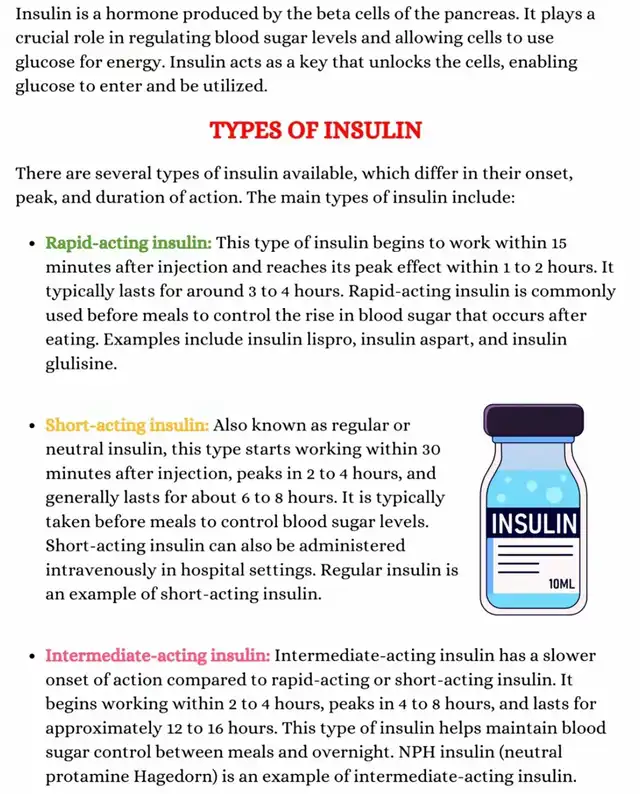 Insulin is a hormone produced by the beta cells of the pancreas. It plays a crucial role in regulating blood sugar levels and allowing cells to use glucose for energy. Insulin acts as a key that unlocks the cells, enabling glucose to enter and be utilized.

TYPES OF INSULIN

There are several types of insulin available, which differ in their onset, peak, and duration of action. The main types of insulin include:

• Rapid-acting insulin: This type of insulin begins to work within 15 minutes after injection and reaches its peak effect within 1 to 2 hours. It typically lasts for around 3 to 4 hours. Rapid-acting insulin is commonly used before meals to control the rise in blood sugar that occurs after eating. Examples include insulin lispro, insulin aspart, and insulin glulisine.

• Short-acting insulin: Also known as regular or neutral insulin, this type starts working within 30 minutes after injection, peaks in 2 to 4 hours, and generally lasts for about 6 to 8 hours. It is typically taken before meals to control blood sugar levels. Short-acting insulin can also be administered intravenously in hospital settings. Regular insulin is an example of short-acting insulin.

INSULIN

10ML

• Intermediate-acting insulin: Intermediate-acting insulin has a slower onset of action compared to rapid-acting or short-acting insulin. It begins working within 2 to 4 hours, peaks in 4 to 8 hours, and lasts for approximately 12 to 16 hours. This type of insulin helps maintain blood sugar control between meals and overnight. NPH insulin (neutral protamine Hagedorn) is an example of intermediate-acting insulin.